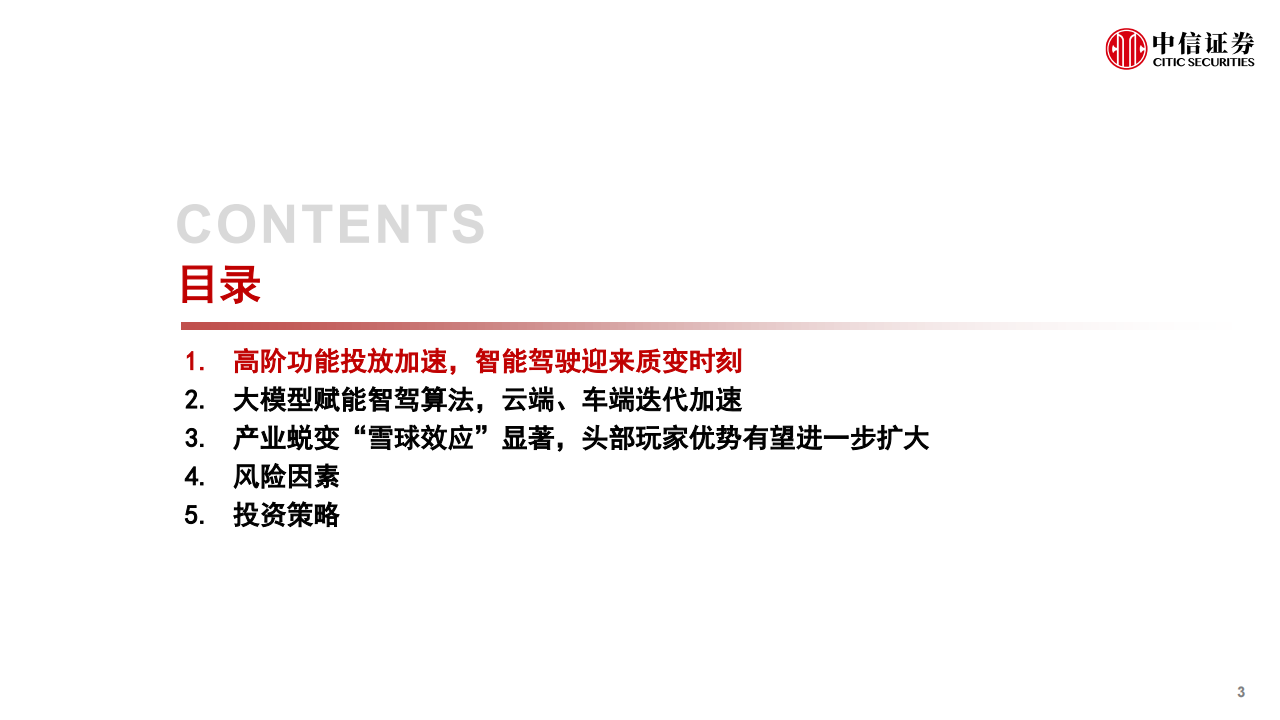 中信证券
CITIC SECURITIES

CONTENTS
目录

1. 高阶功能投放加速，智能驾驶迎来质变时刻
2. 大模型赋能智驾算法，云端、车端迭代加速
3. 产业蜕变“雪球效应”显著，头部玩家优势有望进一步扩大
4. 风险因素
5. 投资策略

3